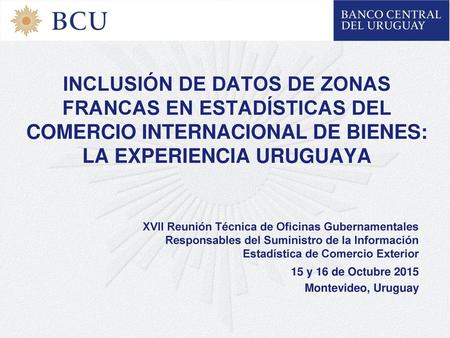 BCU

BANCO CENTRAL DEL URUGUAY

INCLUSIÓN DE DATOS DE ZONAS FRANCAS EN ESTADÍSTICAS DEL COMERCIO INTERNACIONAL DE BIENES: LA EXPERIENCIA URUGUAYA

XVII Reunión Técnica de Oficinas Gubernamentales Responsables del Suministro de la Información Estadística de Comercio Exterior

15 y 16 de Octubre 2015

Montevideo, Uruguay